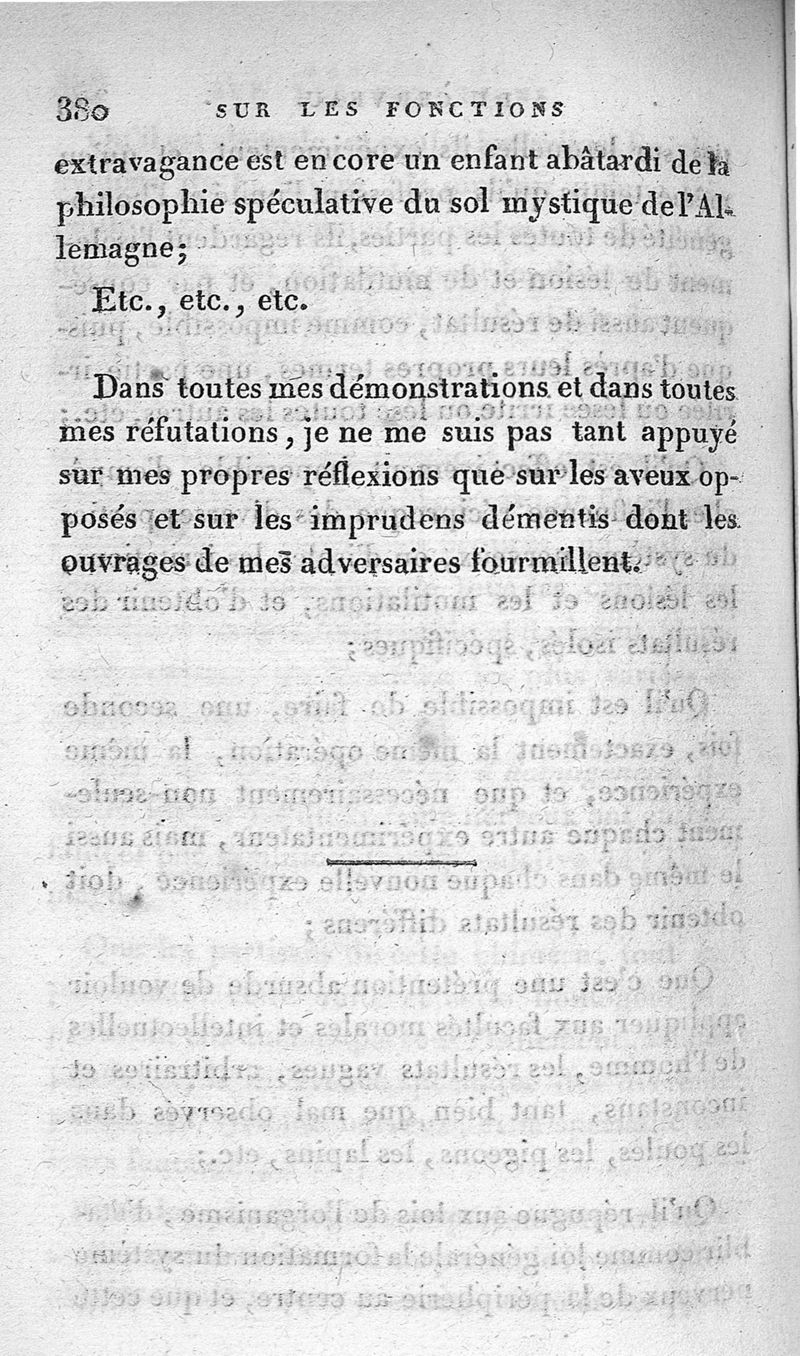 380 SUR LES FONCTIONS

extravagance est encore un enfant abâtardi de la philosophie spéculative du sol mystique de l'Allemagne;

Etc., etc., etc.

Dans toutes mes démonstrations et dans toutes mes réfutations, je ne me suis pas tant appuyé sur mes propres réflexions que sur les aveux opposés et sur les imprudens démentis dont les ouvrages de mes adversaires fourmillent.